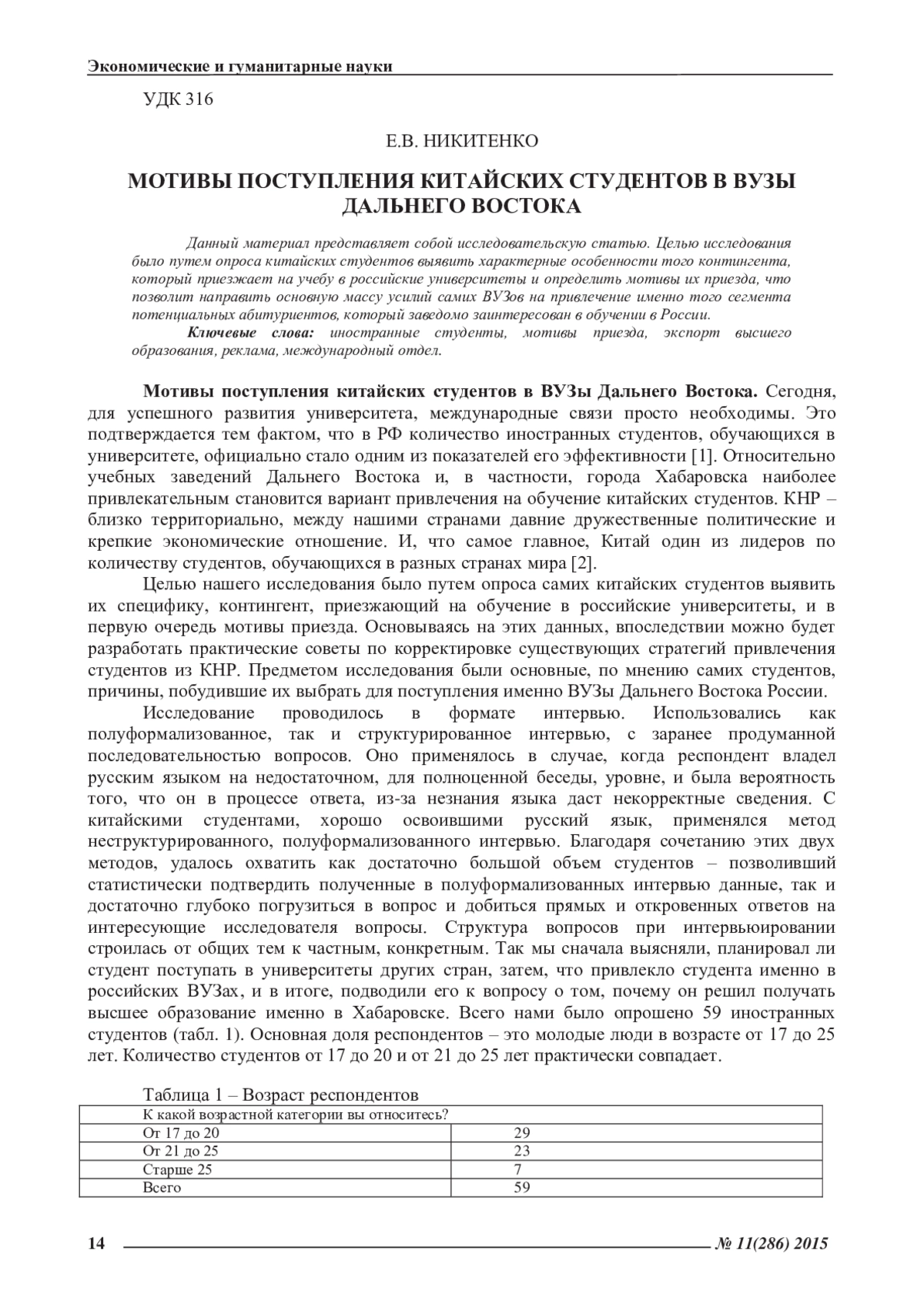 Экономические и гуманитарные науки

УДК 316

Е.В. НИКИТЕНКО

МОТИВЫ ПОСТУПЛЕНИЯ КИТАЙСКИХ СТУДЕНТОВ В ВУЗЫ ДАЛЬНЕГО ВОСТОКА

Данный материал представляет собой исследовательскую статью. Целью исследования было путем опроса китайских студентов выявить характерные особенности того контингента, который приезжает на учебу в российские университеты и определить мотивы их приезда, что позволит направить основную массу усилий самих ВУЗов на привлечение именно того сегмента потенциальных абитуриентов, который заведомо заинтересован в обучении в России.

Ключевые слова: иностранные студенты, мотивы приезда, экспорт высшего образования, реклама, международный отдел.

Мотивы поступления китайских студентов в ВУЗы Дальнего Востока. Сегодня, для успешного развития университета, международные связи просто необходимы. Это подтверждается тем фактом, что в РФ количество иностранных студентов, обучающихся в университете, официально стало одним из показателей его эффективности [1]. Относительно учебных заведений Дальнего Востока и, в частности, города Хабаровска наиболее привлекательным становится вариант привлечения на обучение китайских студентов. КНР – близко территориально, между нашими странами давние дружественные политические и крепкие экономические отношение. И, что самое главное, Китай один из лидеров по количеству студентов, обучающихся в разных странах мира [2].

Целью нашего исследования было путем опроса самих китайских студентов выявить их специфику, контингент, приезжающий на обучение в российские университеты, и в первую очередь мотивы приезда. Основываясь на этих данных, впоследствии можно будет разработать практические советы по корректировке существующих стратегий привлечения студентов из КНР. Предметом исследования были основные, по мнению самих студентов, причины, побудившие их выбрать для поступления именно ВУЗы Дальнего Востока России.

Исследование проводилось в формате интервью. Использовались как полуформализованное, так и структурированное интервью, с заранее продуманной последовательностью вопросов. Оно применялось в случае, когда респондент владел русским языком на недостаточном, для полноценной беседы, уровне, и была вероятность того, что он в процессе ответа, из-за незнания языка даст некорректные сведения. С китайскими студентами, хорошо освоившими русский язык, применялся метод неструктурированного, полуформализованного интервью. Благодаря сочетанию этих двух методов, удалось охватить как достаточно большой объем студентов – позволивший статистически подтвердить полученные в полуформализованных интервью данные, так и достаточно глубоко погрузиться в вопрос и добиться прямых и откровенных ответов на интересующие исследователя вопросы. Структура вопросов при интервьюировании строилась от общих тем к частным, конкретным. Так мы сначала выясняли, планировал ли студент поступать в университеты других стран, затем, что привлекло студента именно в российских ВУЗах, и в итоге, подводили его к вопросу о том, почему он решил получать высшее образование именно в Хабаровске. Всего нами было опрошено 59 иностранных студентов (табл. 1). Основная доля респондентов – это молодые люди в возрасте от 17 до 25 лет. Количество студентов от 17 до 20 и от 21 до 25 лет практически совпадает.

Таблица 1 – Возраст респондентов

| К какой возрастной категории вы относитесь? | |
|---|---|
| От 17 до 20 | 29 |
| От 21 до 25 | 23 |
| Старше 25 | 7 |
| Всего | 59 |

14 № 11(286) 2015